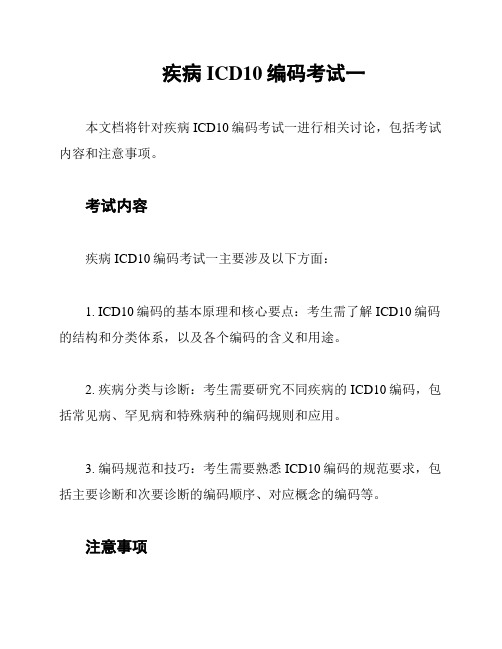 疾病 ICD10 编码考试一

本文档将针对疾病 ICD10 编码考试一进行相关讨论，包括考试内容和注意事项。

考试内容

疾病 ICD10 编码考试一主要涉及以下方面：

1. ICD10 编码的基本原理和核心要点：考生需了解 ICD10 编码的结构和分类体系，以及各个编码的含义和用途。

2. 疾病分类与诊断：考生需要研究不同疾病的 ICD10 编码，包括常见病、罕见病和特殊病种的编码规则和应用。

3. 编码规范和技巧：考生需要熟悉 ICD10 编码的规范要求，包括主要诊断和次要诊断的编码顺序、对应概念的编码等。

注意事项